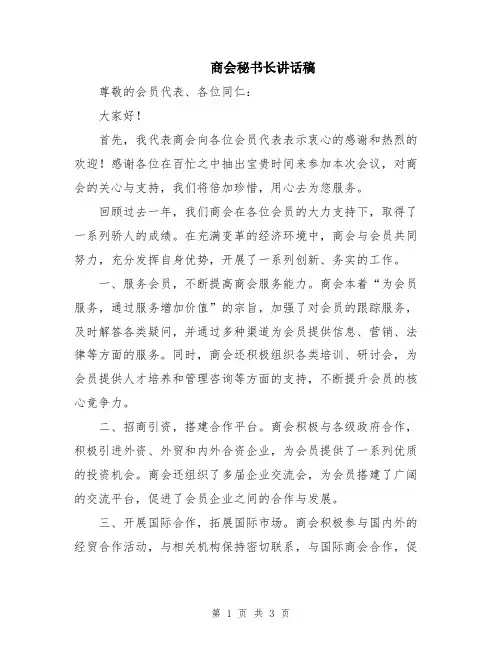 商会秘书长讲话稿

尊敬的会员代表、各位同仁：

大家好！

首先，我代表商会向各位会员代表表示衷心的感谢和热烈的欢迎！感谢各位在百忙之中抽出宝贵时间来参加本次会议，对商会的关心与支持，我们将倍加珍惜，用心去为您服务。

回顾过去一年，我们商会在各位会员的大力支持下，取得了一系列骄人的成绩。在充满变革的经济环境中，商会与会员共同努力，充分发挥自身优势，开展了一系列创新、务实的工作。

一、服务会员，不断提高商会服务能力。商会本着“为会员服务，通过服务增加价值”的宗旨，加强了对会员的跟踪服务，及时解答各类疑问，并通过多种渠道为会员提供信息、营销、法律等方面的服务。同时，商会还积极组织各类培训、研讨会，为会员提供人才培养和管理咨询等方面的支持，不断提升会员的核心竞争力。

二、招商引资，搭建合作平台。商会积极与各级政府合作，积极引进外资、外贸和内外合资企业，为会员提供了一系列优质的投资机会。商会还组织了多届企业交流会，为会员搭建了广阔的交流平台，促进了会员企业之间的合作与发展。

三、开展国际合作，拓展国际市场。商会积极参与国内外的经贸合作活动，与相关机构保持密切联系，与国际商会合作，促

第 1 页 共 3 页